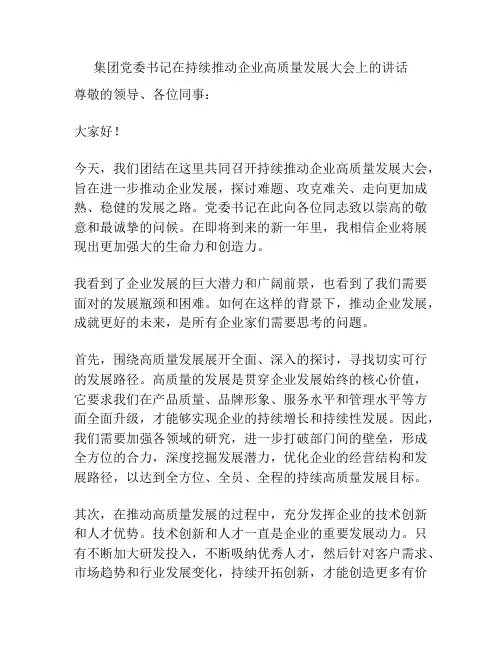 集团党委书记在持续推动企业高质量发展大会上的讲话

尊敬的领导、各位同事：

大家好！

今天，我们团结在这里共同召开持续推动企业高质量发展大会，旨在进一步推动企业发展，探讨难题、攻克难关、走向更加成熟、稳健的发展之路。党委书记在此向各位同志致以崇高的敬意和最诚挚的问候。在即将到来的新一年里，我相信企业将展现出更加强大的生命力和创造力。

我看到了企业发展的巨大潜力和广阔前景，也看到了我们需要面对的发展瓶颈和困难。如何在这样的背景下，推动企业发展，成就更好的未来，是所有企业家们需要思考的问题。

首先，围绕高质量发展展开全面、深入的探讨，寻找切实可行的发展路径。高质量的发展是贯穿企业发展始终的核心价值，它要求我们在产品质量、品牌形象、服务水平和管理水平等方面全面升级，才能够实现企业的持续增长和持续性发展。因此，我们需要加强各领域的研究，进一步打破部门间的壁垒，形成全方位的合力，深度挖掘发展潜力，优化企业的经营结构和发展路径，以达到全方位、全员、全程的持续高质量发展目标。

其次，在推动高质量发展的过程中，充分发挥企业的技术创新和人才优势。技术创新和人才一直是企业的重要发展动力。只有不断加大研发投入，不断吸纳优秀人才，然后针对客户需求、市场趋势和行业发展变化，持续开拓创新，才能创造更多有价